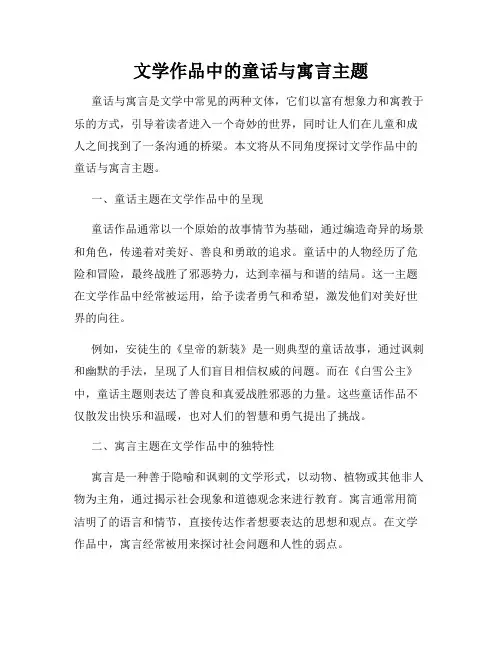 文学作品中的童话与寓言主题

童话与寓言是文学中常见的两种文体，它们以富有想象力和寓教于乐的方式，引导着读者进入一个奇妙的世界，同时让人们在儿童和成人之间找到了一条沟通的桥梁。本文将从不同角度探讨文学作品中的童话与寓言主题。

一、童话主题在文学作品中的呈现

童话作品通常以一个原始的故事情节为基础，通过编造奇异的场景和角色，传递着对美好、善良和勇敢的追求。童话中的人物经历了危险和冒险，最终战胜了邪恶势力，达到幸福与和谐的结局。这一主题在文学作品中经常被运用，给予读者勇气和希望，激发他们对美好世界的向往。

例如，安徒生的《皇帝的新装》是一则典型的童话故事，通过讽刺和幽默的手法，呈现了人们盲目相信权威的问题。而在《白雪公主》中，童话主题则表达了善良和真爱战胜邪恶的力量。这些童话作品不仅散发出快乐和温暖，也对人们的智慧和勇气提出了挑战。

二、寓言主题在文学作品中的独特性

寓言是一种善于隐喻和讽刺的文学形式，以动物、植物或其他非人物为主角，通过揭示社会现象和道德观念来进行教育。寓言通常用简洁明了的语言和情节，直接传达作者想要表达的思想和观点。在文学作品中，寓言经常被用来探讨社会问题和人性的弱点。